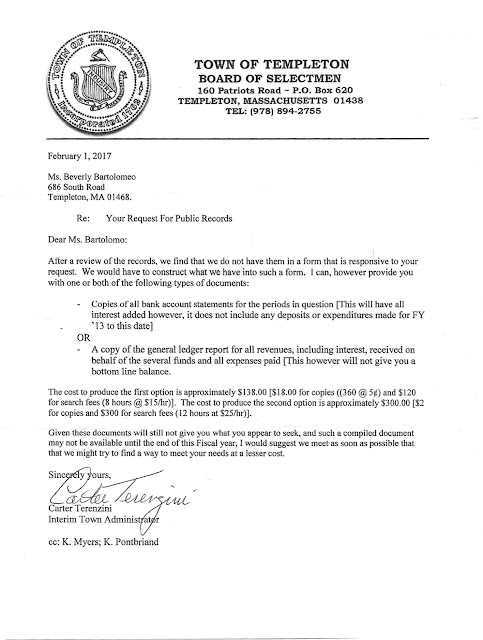 TOWN OF TEMPLETON
Incorporated 1762

TOWN OF TEMPLETON
BOARD OF SELECTMEN
160 Patriots Road ~ P.O. Box 620
TEMPLETON, MASSACHUSETTS 01438
TEL: (978) 894-2755

February 1, 2017

Ms. Beverly Bartolomeo
686 South Road
Templeton, MA 01468.

Re: Your Request For Public Records

Dear Ms. Bartolomo:

After a review of the records, we find that we do not have them in a form that is responsive to your request. We would have to construct what we have into such a form. I can, however provide you with one or both of the following types of documents:

- Copies of all bank account statements for the periods in question [This will have all interest added however, it does not include any deposits or expenditures made for FY '13 to this date]

OR

- A copy of the general ledger report for all revenues, including interest, received on behalf of the several funds and all expenses paid [This however will not give you a bottom line balance.

The cost to produce the first option is approximately \$138.00 [\$18.00 for copies ((360 @ 5¢) and \$120 for search fees (8 hours @ \$15/hr)]. The cost to produce the second option is approximately \$300.00 [\$2 for copies and \$300 for search fees (12 hours at \$25/hr)].

Given these documents will still not give you what you appear to seek, and such a compiled document may not be available until the end of this Fiscal year, I would suggest we meet as soon as possible that that we might try to find a way to meet your needs at a lesser cost.

Sincerely yours,

Carter Terenzini

Carter Terenzini
Interim Town Administrator

cc: K. Myers; K. Pontbriand